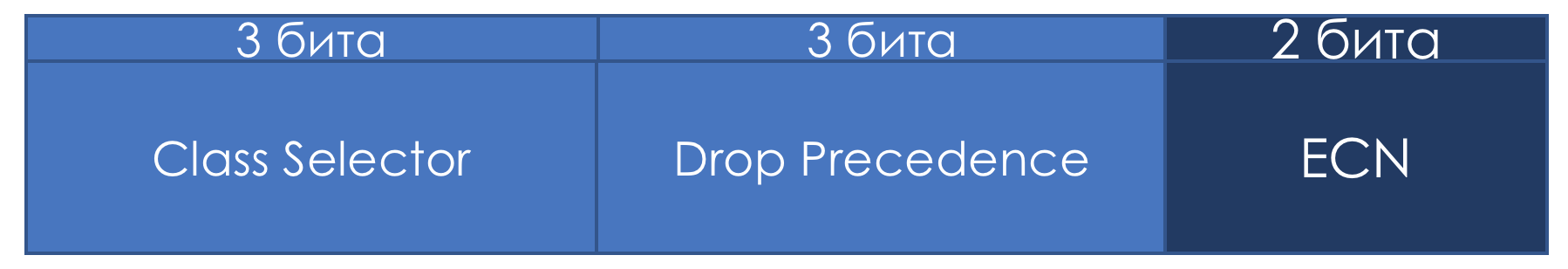 | 3 бита | 3 бита | 2 бита |
|---|---|---|
| Class Selector | Drop Precedence | ECN |